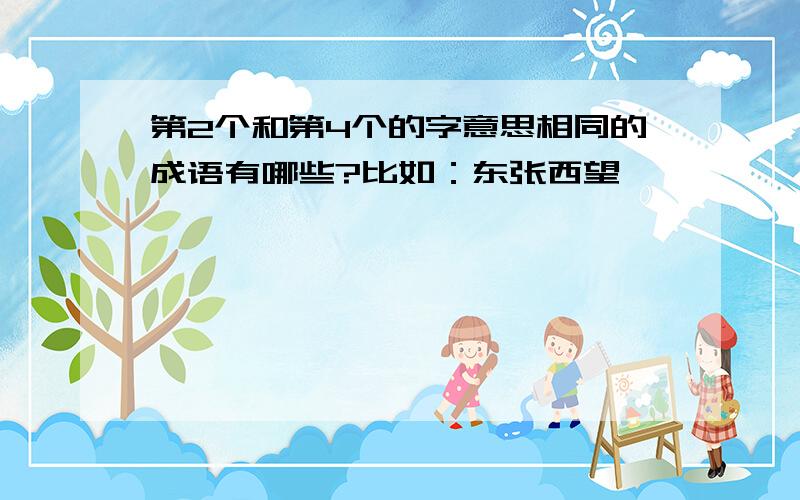 第2个和第4个的字意思相同的成语有哪些?比如：东张西望